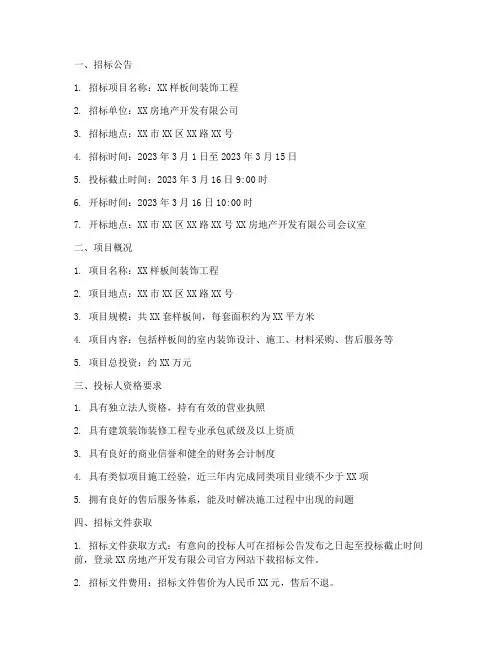 一、招标公告

1. 招标项目名称：XX 样板间装饰工程

2. 招标单位：XX 房地产开发有限公司

3. 招标地点：XX 市 XX 区 XX 路 XX 号

4. 招标时间：2023 年 3 月 1 日至 2023 年 3 月 15 日

5. 投标截止时间：2023 年 3 月 16 日 9:00 时

6. 开标时间：2023 年 3 月 16 日 10:00 时

7. 开标地点：XX 市 XX 区 XX 路 XX 号 XX 房地产开发有限公司会议室

二、项目概况

1. 项目名称：XX 样板间装饰工程

2. 项目地点：XX 市 XX 区 XX 路 XX 号

3. 项目规模：共 XX 套样板间，每套面积约为 XX 平方米

4. 项目内容：包括样板间的室内装饰设计、施工、材料采购、售后服务等

5. 项目总投资：约 XX 万元

三、投标人资格要求

1. 具有独立法人资格，持有有效的营业执照

2. 具有建筑装饰装修工程专业承包贰级及以上资质

3. 具有良好的商业信誉和健全的财务会计制度

4. 具有类似项目施工经验，近三年内完成同类项目业绩不少于 XX 项

5. 拥有良好的售后服务体系，能及时解决施工过程中出现的问题

四、招标文件获取

1. 招标文件获取方式：有意向的投标人可在招标公告发布之日起至投标截止时间前，登录 XX 房地产开发有限公司官方网站下载招标文件。

2. 招标文件费用：招标文件售价为人民币 XX 元，售后不退。